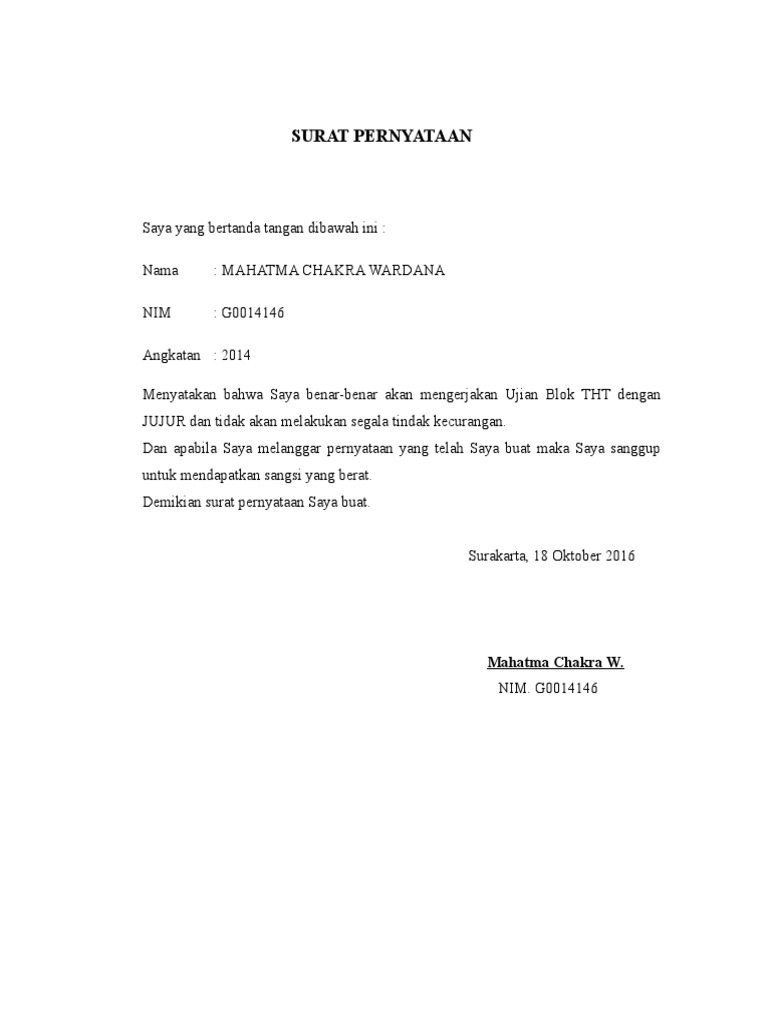 SURAT PERNYATAAN

Saya yang bertanda tangan dibawah ini :

Nama : MAHATMA CHAKRA WARDANA

NIM : G0014146

Angkatan : 2014

Menyatakan bahwa Saya benar-benar akan mengerjakan Ujian Blok THT dengan JUJUR dan tidak akan melakukan segala tindak kecurangan.
Dan apabila Saya melanggar pernyataan yang telah Saya buat maka Saya sanggup untuk mendapatkan sangsi yang berat.
Demikian surat pernyataan Saya buat.

Surakarta, 18 Oktober 2016

Mahatma Chakra W.
NIM. G0014146